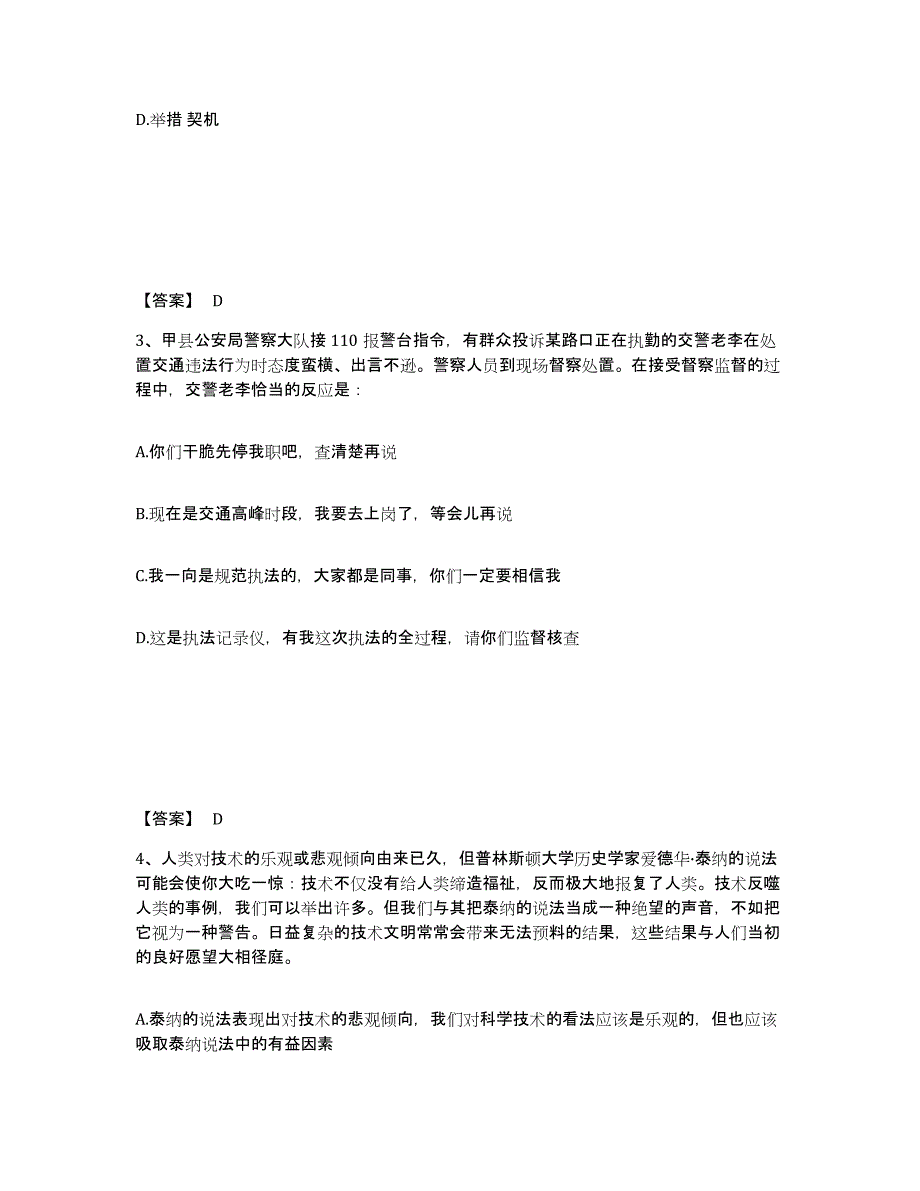 D.举措 契机

【答案】 D

3、甲县公安局警察大队接 110 报警台指令，有群众投诉某路口正在执勤的交警老李在处置交通违法行为时态度蛮横、出言不逊。警察人员到现场督察处置。在接受督察监督的过程中，交警老李恰当的反应是：

A.你们干脆先停我职吧，查清楚再说

B.现在是交通高峰时段，我要去上岗了，等会儿再说

C.我一向是规范执法的，大家都是同事，你们一定要相信我

D.这是执法记录仪，有我这次执法的全过程，请你们监督核查

【答案】 D

4、人类对技术的乐观或悲观倾向由来已久，但普林斯顿大学历史学家爱德华·泰纳的说法可能会使你大吃一惊：技术不仅没有给人类缔造福祉，反而极大地报复了人类。技术反噬人类的事例，我们可以举出许多。但我们与其把泰纳的说法当成一种绝望的声音，不如把它视为一种警告。日益复杂的技术文明常常会带来无法预料的结果，这些结果与人们当初的良好愿望大相径庭。

A.泰纳的说法表现出对技术的悲观倾向，我们对科学技术的看法应该是乐观的，但也应该吸取泰纳说法中的有益因素